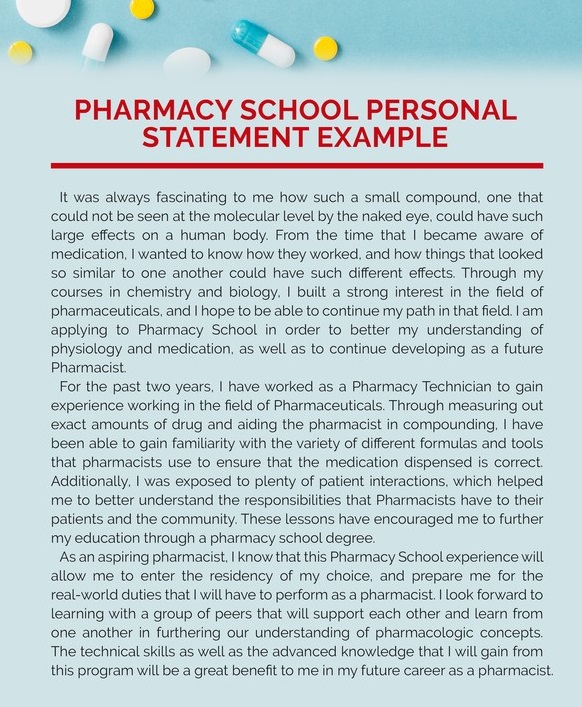 PHARMACY SCHOOL PERSONAL STATEMENT EXAMPLE

It was always fascinating to me how such a small compound, one that could not be seen at the molecular level by the naked eye, could have such large effects on a human body. From the time that I became aware of medication, I wanted to know how they worked, and how things that looked so similar to one another could have such different effects. Through my courses in chemistry and biology, I built a strong interest in the field of pharmaceuticals, and I hope to be able to continue my path in that field. I am applying to Pharmacy School in order to better my understanding of physiology and medication, as well as to continue developing as a future Pharmacist.

For the past two years, I have worked as a Pharmacy Technician to gain experience working in the field of Pharmaceuticals. Through measuring out exact amounts of drug and aiding the pharmacist in compounding, I have been able to gain familiarity with the variety of different formulas and tools that pharmacists use to ensure that the medication dispensed is correct. Additionally, I was exposed to plenty of patient interactions, which helped me to better understand the responsibilities that Pharmacists have to their patients and the community. These lessons have encouraged me to further my education through a pharmacy school degree.

As an aspiring pharmacist, I know that this Pharmacy School experience will allow me to enter the residency of my choice, and prepare me for the real-world duties that I will have to perform as a pharmacist. I look forward to learning with a group of peers that will support each other and learn from one another in furthering our understanding of pharmacologic concepts. The technical skills as well as the advanced knowledge that I will gain from this program will be a great benefit to me in my future career as a pharmacist.